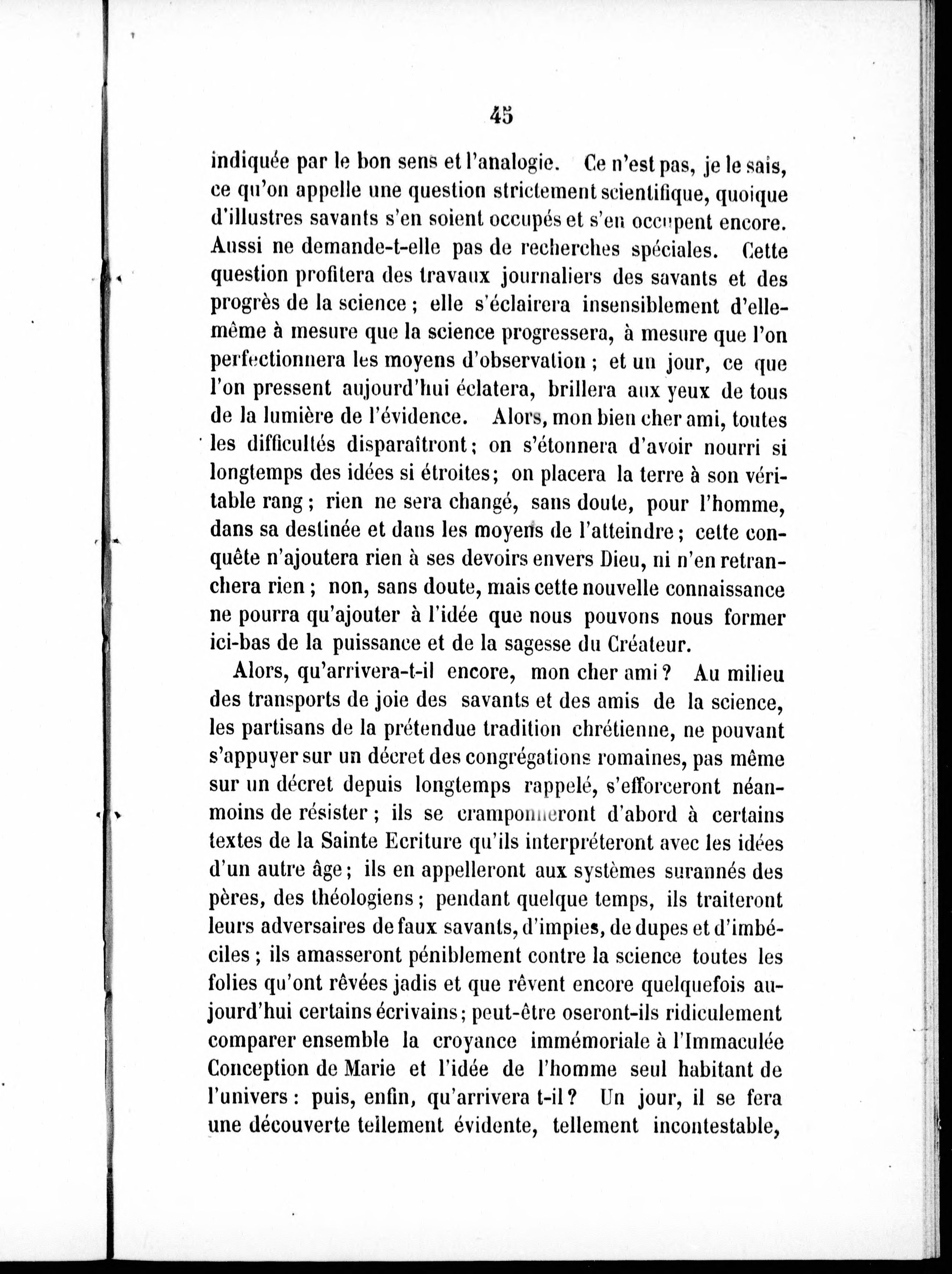 45

indiquée par le bon sens et l'analogie. Ce n'est pas, je le sais, ce qu'on appelle une question strictement scientifique, quoique d'illustres savants s'en soient occupés et s'en occupent encore. Aussi ne demande-t-elle pas de recherches spéciales. Cette question profitera des travaux journaliers des savants et des progrès de la science ; elle s'éclairera insensiblement d'elle-même à mesure que la science progressera, à mesure que l'on perfectionnera les moyens d'observation ; et un jour, ce que l'on pressent aujourd'hui éclatera, brillera aux yeux de tous de la lumière de l'évidence. Alors, mon bien cher ami, toutes les difficultés disparaîtront ; on s'étonnera d'avoir nourri si longtemps des idées si étroites ; on placera la terre à son véritable rang ; rien ne sera changé, sans doute, pour l'homme, dans sa destinée et dans les moyens de l'atteindre ; cette conquête n'ajoutera rien à ses devoirs envers Dieu, ni n'en retranchera rien ; non, sans doute, mais cette nouvelle connaissance ne pourra qu'ajouter à l'idée que nous pouvons nous former ici-bas de la puissance et de la sagesse du Créateur.

Alors, qu'arrivera-t-il encore, mon cher ami ? Au milieu des transports de joie des savants et des amis de la science, les partisans de la prétendue tradition chrétienne, ne pouvant s'appuyer sur un décret des congrégations romaines, pas même sur un décret depuis longtemps rappelé, s'efforceront néanmoins de résister ; ils se cramponneront d'abord à certains textes de la Sainte Ecriture qu'ils interpréteront avec les idées d'un autre âge ; ils en appelleront aux systèmes surannés des pères, des théologiens ; pendant quelque temps, ils traiteront leurs adversaires de faux savants, d'impies, de dupes et d'imbéciles ; ils amasseront péniblement contre la science toutes les folies qu'ont rêvées jadis et que rêvent encore quelquefois aujourd'hui certains écrivains ; peut-être oseront-ils ridiculement comparer ensemble la croyance immémoriale à l'Immaculée Conception de Marie et l'idée de l'homme seul habitant de l'univers : puis, enfin, qu'arrivera t-il ? Un jour, il se fera une découverte tellement évidente, tellement incontestable,